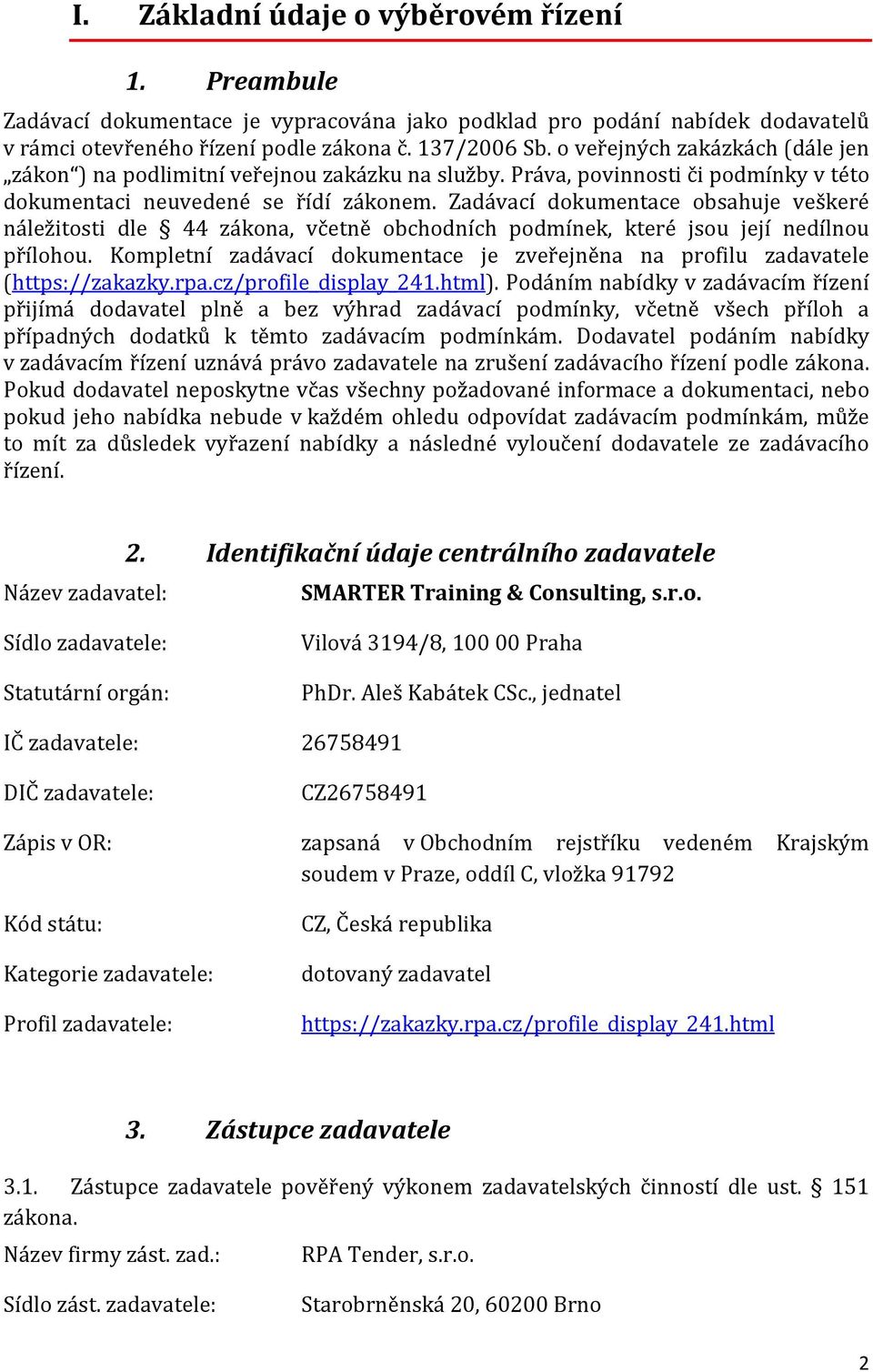 I. Základní údaje o výběrovém řízení

1. Preambule

Zadávací dokumentace je vypracována jako podklad pro podání nabídek dodavatelů v rámci otevřeného řízení podle zákona č. 137/2006 Sb. o veřejných zakázkách (dále jen „zákon“) na podlimitní veřejnou zakázku na služby. Práva, povinnosti či podmínky v této dokumentaci neuvedené se řídí zákonem. Zadávací dokumentace obsahuje veškeré náležitosti dle § 44 zákona, včetně obchodních podmínek, které jsou její nedílnou přílohou. Kompletní zadávací dokumentace je zveřejněna na profilu zadavatele (https://zakazky.rpa.cz/profile_display_241.html). Podáním nabídky v zadávacím řízení přijímá dodavatel plně a bez výhrad zadávací podmínky, včetně všech příloh a případných dodatků k těmto zadávacím podmínkám. Dodavatel podáním nabídky v zadávacím řízení uznává právo zadavatele na zrušení zadávacího řízení podle zákona. Pokud dodavatel neposkytne včas všechny požadované informace a dokumentaci, nebo pokud jeho nabídka nebude v každém ohledu odpovídat zadávacím podmínkám, může to mít za důsledek vyřazení nabídky a následné vyloučení dodavatele ze zadávacího řízení.

2. Identifikační údaje centrálního zadavatele

Název zadavatel: SMARTER Training & Consulting, s.r.o.

Sídlo zadavatele: Vilová 3194/8, 100 00 Praha

Statutární orgán: PhDr. Aleš Kabátek CSc., jednatel

IČ zadavatele: 26758491

DIČ zadavatele: CZ26758491

Zápis v OR: zapsaná v Obchodním rejstříku vedeném Krajským soudem v Praze, oddíl C, vložka 91792

Kód státu: CZ, Česká republika

Kategorie zadavatele: dotovaný zadavatel

Profil zadavatele: https://zakazky.rpa.cz/profile_display_241.html

3. Zástupce zadavatele

3.1. Zástupce zadavatele pověřený výkonem zadavatelských činností dle ust. § 151 zákona.

Název firmy zást. zad.: RPA Tender, s.r.o.

Sídlo zást. zadavatele: Starobrněnská 20, 60200 Brno

2